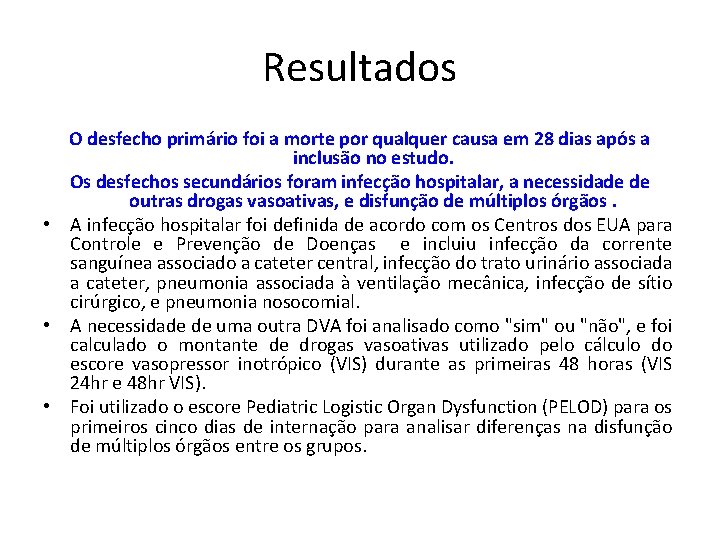 Resultados

O desfecho primário foi a morte por qualquer causa em 28 dias após a inclusão no estudo.

Os desfechos secundários foram infecção hospitalar, a necessidade de outras drogas vasoativas, e disfunção de múltiplos órgãos .

• A infecção hospitalar foi definida de acordo com os Centros dos EUA para Controle e Prevenção de Doenças e incluiu infecção da corrente sanguínea associado a cateter central, infecção do trato urinário associada a cateter, pneumonia associada à ventilação mecânica, infecção de sítio cirúrgico, e pneumonia nosocomial.
• A necessidade de uma outra DVA foi analisado como "sim" ou "não", e foi calculado o montante de drogas vasoativas utilizado pelo cálculo do escore vasopressor inotrópico (VIS) durante as primeiras 48 horas (VIS 24hr e 48hr VIS).
• Foi utilizado o escore Pediatric Logistic Organ Dysfunction (PELOD) para os primeiros cinco dias de internação para analisar diferenças na disfunção de múltiplos órgãos entre os grupos.